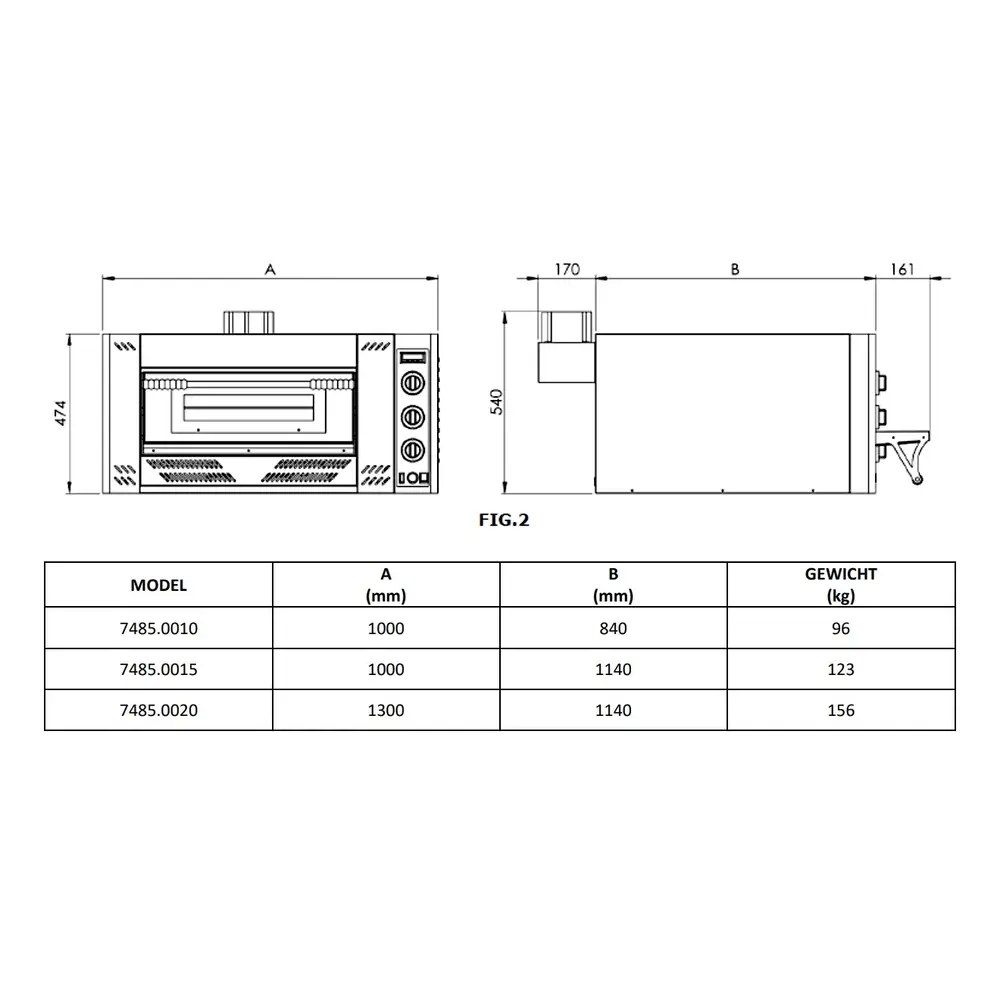 A

474

170 B 161

540

FIG.2

| MODEL | A (mm) | B (mm) | GEWICHT (kg) |
|---|---|---|---|
| 7485.0010 | 1000 | 840 | 96 |
| 7485.0015 | 1000 | 1140 | 123 |
| 7485.0020 | 1300 | 1140 | 156 |